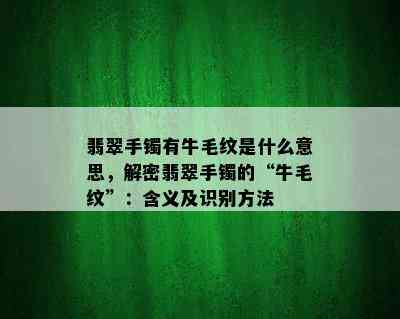 翡翠手镯有牛毛纹是什么意思，解密翡翠手镯的“牛毛纹”：含义及识别方法